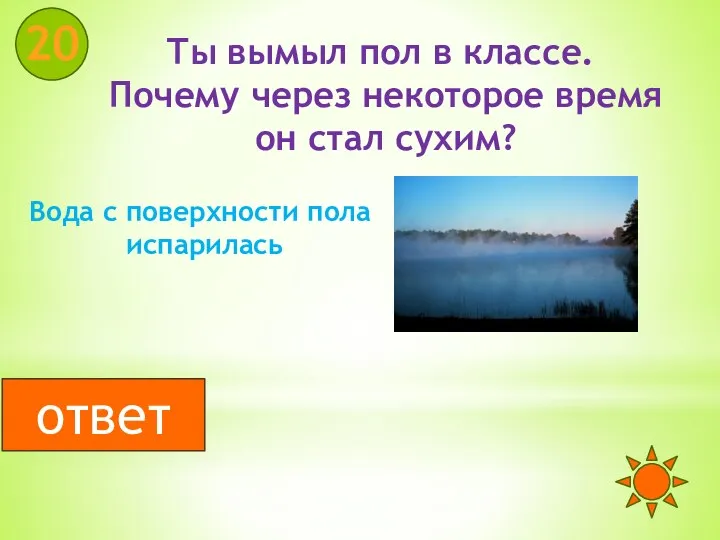 20

Ты вымыл пол в классе. Почему через некоторое время он стал сухим?

Вода с поверхности пола испарилась

ответ